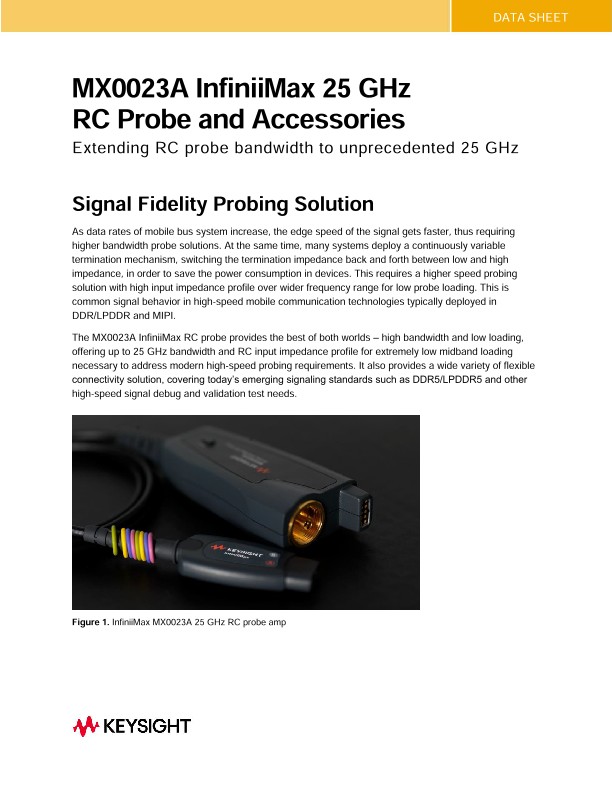 DATA SHEET

MX0023A InfiniiMax 25 GHz
RC Probe and Accessories

Extending RC probe bandwidth to unprecedented 25 GHz

Signal Fidelity Probing Solution

As data rates of mobile bus system increase, the edge speed of the signal gets faster, thus requiring higher bandwidth probe solutions. At the same time, many systems deploy a continuously variable termination mechanism, switching the termination impedance back and forth between low and high impedance, in order to save the power consumption in devices. This requires a higher speed probing solution with high input impedance profile over wider frequency range for low probe loading. This is common signal behavior in high-speed mobile communication technologies typically deployed in DDR/LPDDR and MIPI.

The MX0023A InfiniiMax RC probe provides the best of both worlds – high bandwidth and low loading, offering up to 25 GHz bandwidth and RC input impedance profile for extremely low midband loading necessary to address modern high-speed probing requirements. It also provides a wide variety of flexible connectivity solution, covering today's emerging signaling standards such as DDR5/LPDDR5 and other high-speed signal debug and validation test needs.

KEYSIGHT
InfiniiMax

Figure 1. InfiniiMax MX0023A 25 GHz RC probe amp

KEYSIGHT